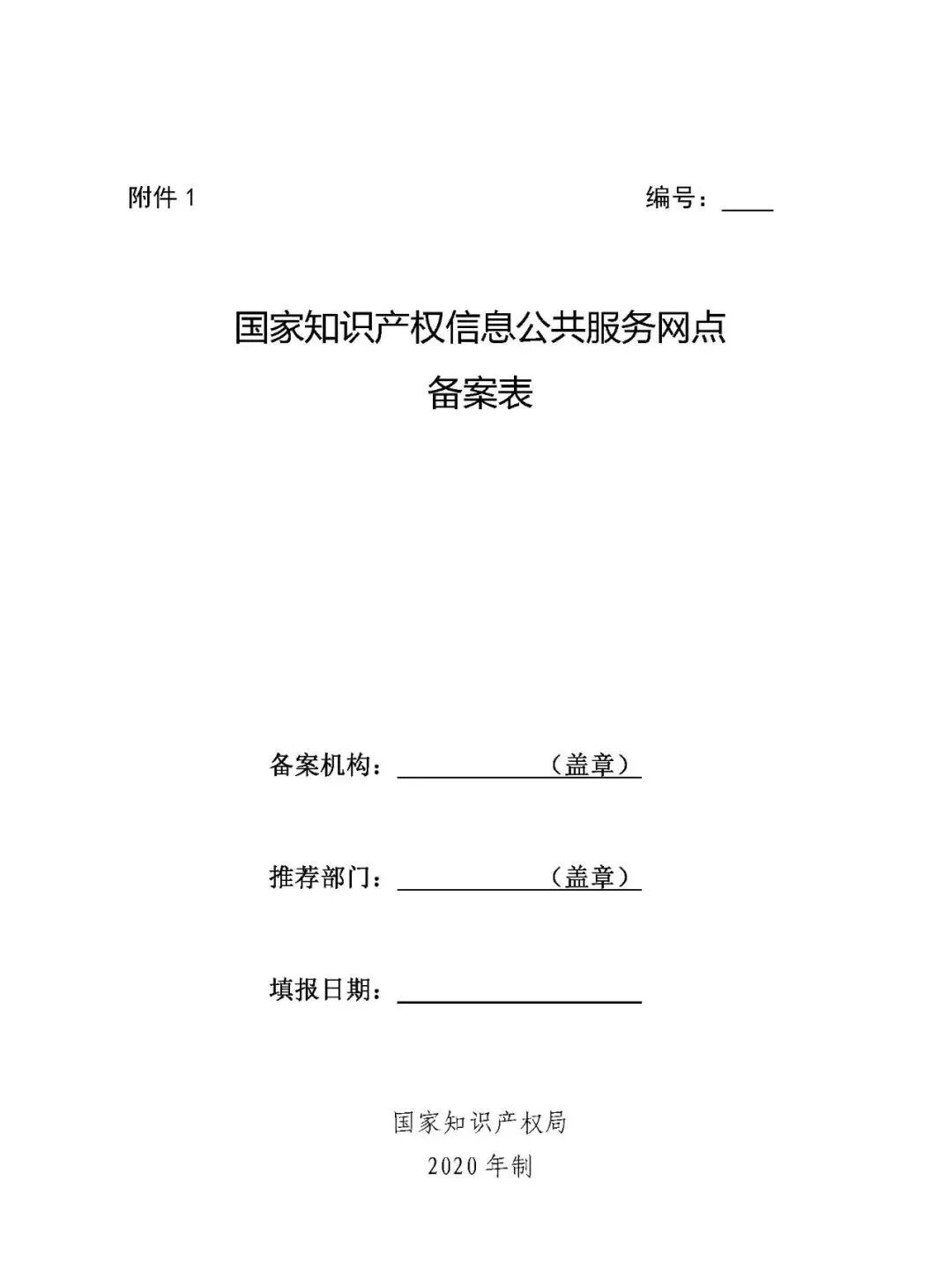 附件 1

编号：____

国家知识产权信息公共服务网点
备案表

备案机构：____________（盖章）

推荐部门：____________（盖章）

填报日期：____________

国家知识产权局
2020 年制